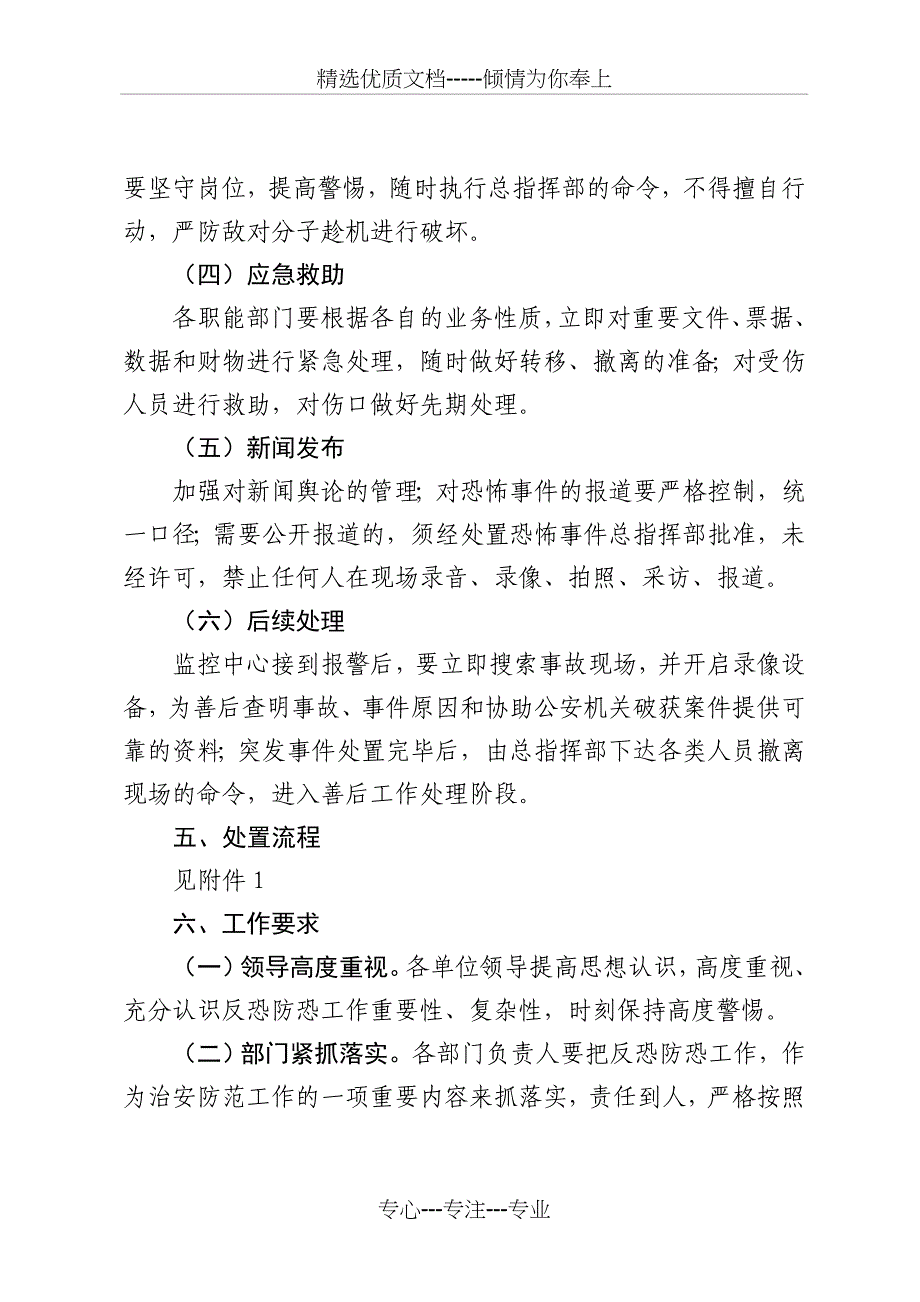 精选优质文档-----倾情为你奉上

要坚守岗位，提高警惕，随时执行总指挥部的命令，不得擅自行动，严防敌对分子趁机进行破坏。

（四）应急救助

各职能部门要根据各自的业务性质，立即对重要文件、票据、数据和财物进行紧急处理，随时做好转移、撤离的准备；对受伤人员进行救助，对伤口做好先期处理。

（五）新闻发布

加强对新闻舆论的管理；对恐怖事件的报道要严格控制，统一口径；需要公开报道的，须经处置恐怖事件总指挥部批准，未经许可，禁止任何人在现场录音、录像、拍照、采访、报道。

（六）后续处理

监控中心接到报警后，要立即搜索事故现场，并开启录像设备，为善后查明事故、事件原因和协助公安机关破获案件提供可靠的资料；突发事件处置完毕后，由总指挥部下达各类人员撤离现场的命令，进入善后工作处理阶段。

五、处置流程

见附件 1

六、工作要求

（一）领导高度重视。各单位领导提高思想认识，高度重视、充分认识反恐防恐工作重要性、复杂性，时刻保持高度警惕。

（二）部门紧抓落实。各部门负责人要把反恐防恐工作，作为治安防范工作的一项重要内容来抓落实，责任到人，严格按照

专心---专注---专业